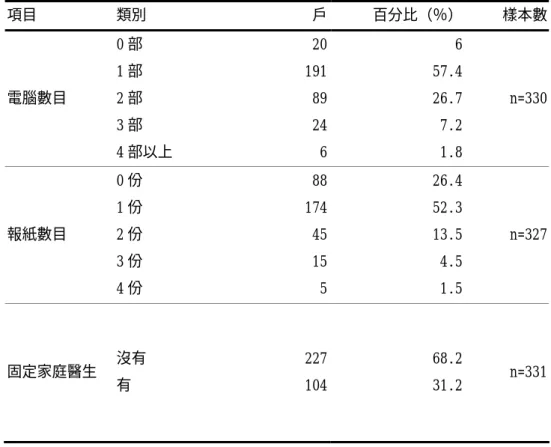 | 項目 | 類別 | 戶 | 百分比（%） | 樣本數 |
|---|---|---|---|---|
| 電腦數目 | 0 部 | 20 | 6 | n=330 |
| | 1 部 | 191 | 57.4 | |
| | 2 部 | 89 | 26.7 | |
| | 3 部 | 24 | 7.2 | |
| | 4 部以上 | 6 | 1.8 | |
| 報紙數目 | 0 份 | 88 | 26.4 | n=327 |
| | 1 份 | 174 | 52.3 | |
| | 2 份 | 45 | 13.5 | |
| | 3 份 | 15 | 4.5 | |
| | 4 份 | 5 | 1.5 | |
| 固定家庭醫生 | 沒有 | 227 | 68.2 | n=331 |
| | 有 | 104 | 31.2 | |